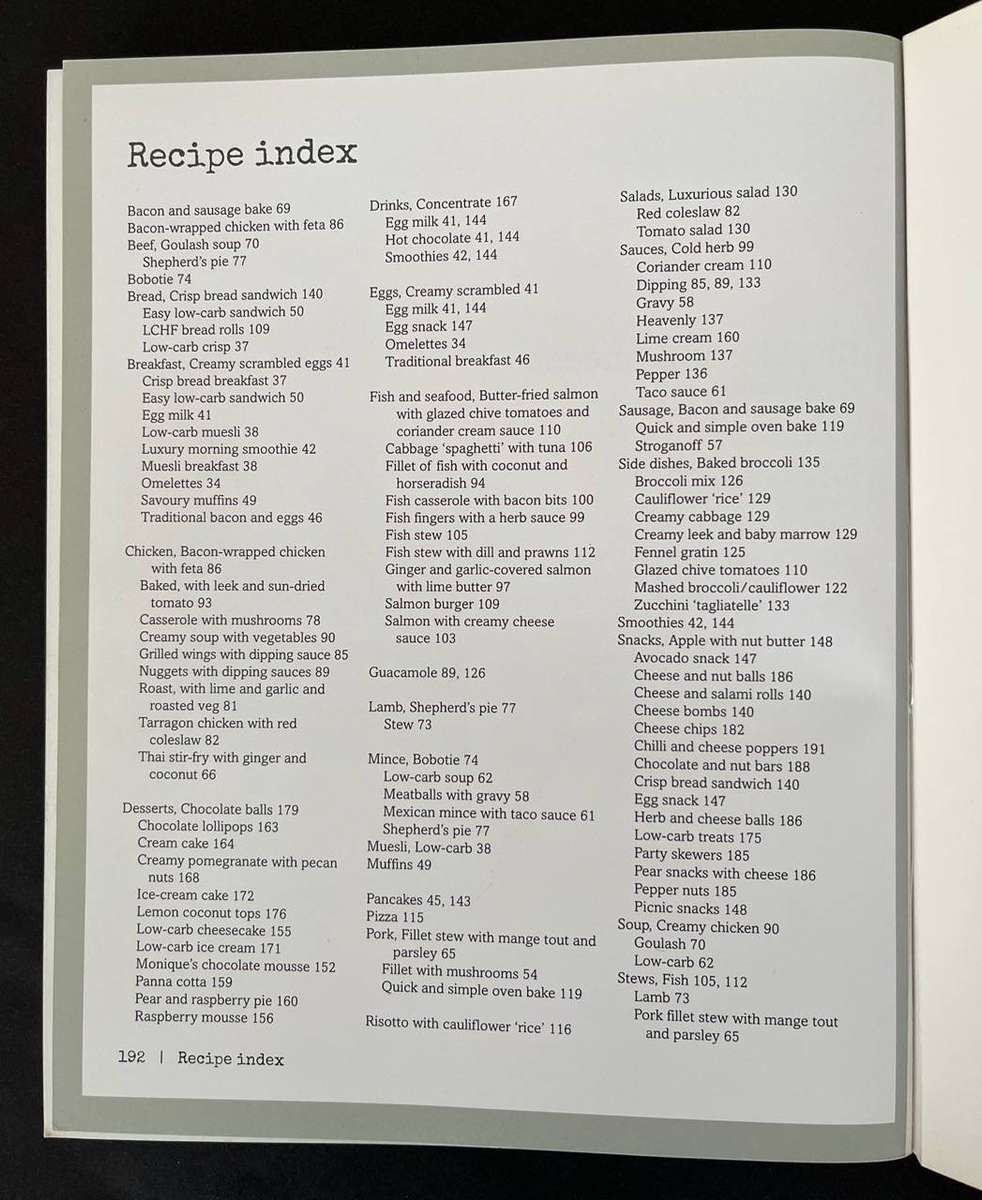 Recipe index

Bacon and sausage bake 69
Bacon-wrapped chicken with feta 86
Beef, Goulash soup 70
Shepherd's pie 77
Bobotie 74
Bread, Crisp bread sandwich 140
Easy low-carb sandwich 50
LCHF bread rolls 109
Low-carb crisp 37
Breakfast, Creamy scrambled eggs 41
Crisp bread breakfast 37
Easy low-carb sandwich 50
Egg milk 41
Low-carb muesli 38
Luxury morning smoothie 42
Muesli breakfast 38
Omelettes 34
Savoury muffins 49
Traditional bacon and eggs 46

Chicken, Bacon-wrapped chicken with feta 86
Baked, with leek and sun-dried tomato 93
Casserole with mushrooms 78
Creamy soup with vegetables 90
Grilled wings with dipping sauce 85
Nuggets with dipping sauces 89
Roast, with lime and garlic and roasted veg 81
Tarragon chicken with red coleslaw 82
Thai stir-fry with ginger and coconut 66

Desserts, Chocolate balls 179
Chocolate lollipops 163
Cream cake 164
Creamy pomegranate with pecan nuts 168
Ice-cream cake 172
Lemon coconut tops 176
Low-carb cheesecake 155
Low-carb ice cream 171
Monique's chocolate mousse 152
Panna cotta 159
Pear and raspberry pie 160
Raspberry mousse 156

Drinks, Concentrate 167
Egg milk 41, 144
Hot chocolate 41, 144
Smoothies 42, 144

Eggs, Creamy scrambled 41
Egg milk 41, 144
Egg snack 147
Omelettes 34
Traditional breakfast 46

Fish and seafood, Butter-fried salmon with glazed chive tomatoes and coriander cream sauce 110
Cabbage 'spaghetti' with tuna 106
Fillet of fish with coconut and horseradish 94
Fish casserole with bacon bits 100
Fish fingers with a herb sauce 99
Fish stew 105
Fish stew with dill and prawns 112
Ginger and garlic-covered salmon with lime butter 97
Salmon burger 109
Salmon with creamy cheese sauce 103

Guacamole 89, 126

Lamb, Shepherd's pie 77
Stew 73

Mince, Bobotie 74
Low-carb soup 62
Meatballs with gravy 58
Mexican mince with taco sauce 61
Shepherd's pie 77
Muesli, Low-carb 38
Muffins 49

Pancakes 45, 143
Pizza 115
Pork, Fillet stew with mange tout and parsley 65
Fillet with mushrooms 54
Quick and simple oven bake 119

Risotto with cauliflower 'rice' 116

Salads, Luxurious salad 130
Red coleslaw 82
Tomato salad 130
Sauces, Cold herb 99
Coriander cream 110
Dipping 85, 89, 133
Gravy 58
Heavenly 137
Lime cream 160
Mushroom 137
Pepper 136
Taco sauce 61
Sausage, Bacon and sausage bake 69
Quick and simple oven bake 119
Stroganoff 57
Side dishes, Baked broccoli 135
Broccoli mix 126
Cauliflower 'rice' 129
Creamy cabbage 129
Creamy leek and baby marrow 129
Fennel gratin 125
Glazed chive tomatoes 110
Mashed broccoli/cauliflower 122
Zucchini 'tagliatelle' 133
Smoothies 42, 144
Snacks, Apple with nut butter 148
Avocado snack 147
Cheese and nut balls 186
Cheese and salami rolls 140
Cheese bombs 140
Cheese chips 182
Chilli and cheese poppers 191
Chocolate and nut bars 188
Crisp bread sandwich 140
Egg snack 147
Herb and cheese balls 186
Low-carb treats 175
Party skewers 185
Pear snacks with cheese 186
Pepper nuts 185
Picnic snacks 148
Soup, Creamy chicken 90
Goulash 70
Low-carb 62
Stews, Fish 105, 112
Lamb 73
Pork fillet stew with mange tout and parsley 65

192 | Recipe index